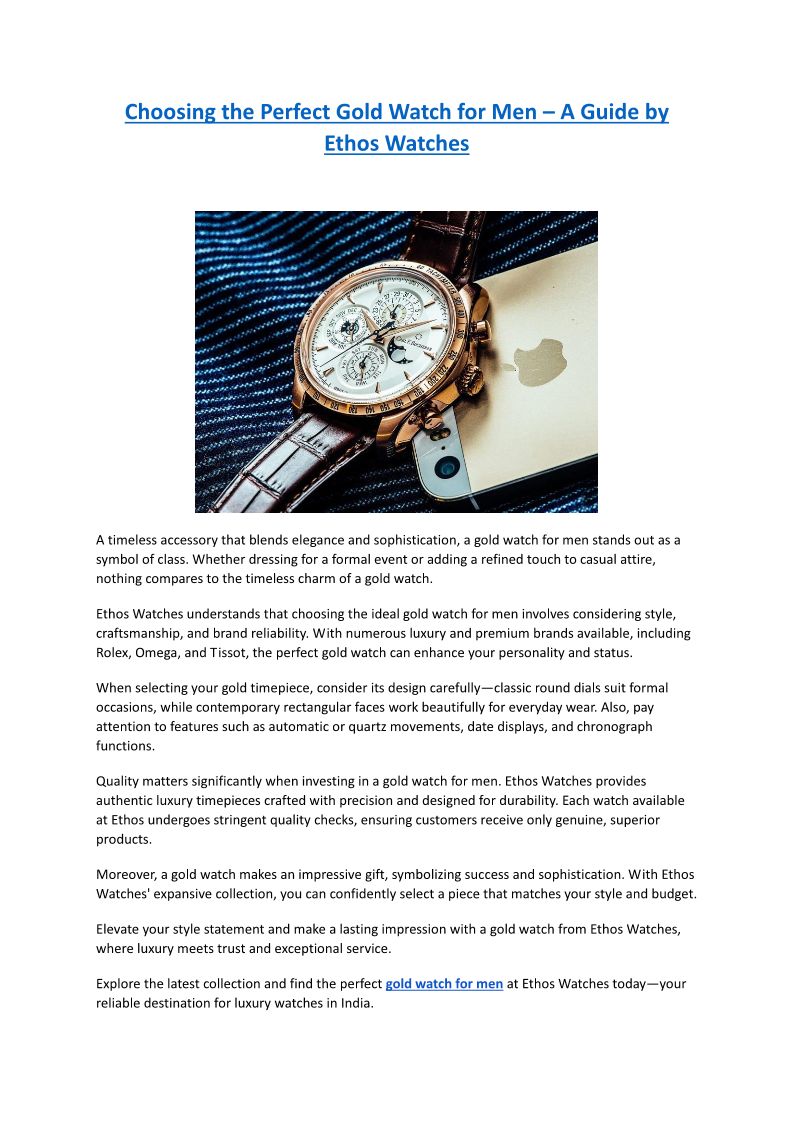 Choosing the Perfect Gold Watch for Men – A Guide by Ethos Watches

A timeless accessory that blends elegance and sophistication, a gold watch for men stands out as a symbol of class. Whether dressing for a formal event or adding a refined touch to casual attire, nothing compares to the timeless charm of a gold watch.

Ethos Watches understands that choosing the ideal gold watch for men involves considering style, craftsmanship, and brand reliability. With numerous luxury and premium brands available, including Rolex, Omega, and Tissot, the perfect gold watch can enhance your personality and status.

When selecting your gold timepiece, consider its design carefully—classic round dials suit formal occasions, while contemporary rectangular faces work beautifully for everyday wear. Also, pay attention to features such as automatic or quartz movements, date displays, and chronograph functions.

Quality matters significantly when investing in a gold watch for men. Ethos Watches provides authentic luxury timepieces crafted with precision and designed for durability. Each watch available at Ethos undergoes stringent quality checks, ensuring customers receive only genuine, superior products.

Moreover, a gold watch makes an impressive gift, symbolizing success and sophistication. With Ethos Watches' expansive collection, you can confidently select a piece that matches your style and budget.

Elevate your style statement and make a lasting impression with a gold watch from Ethos Watches, where luxury meets trust and exceptional service.

Explore the latest collection and find the perfect gold watch for men at Ethos Watches today—your reliable destination for luxury watches in India.